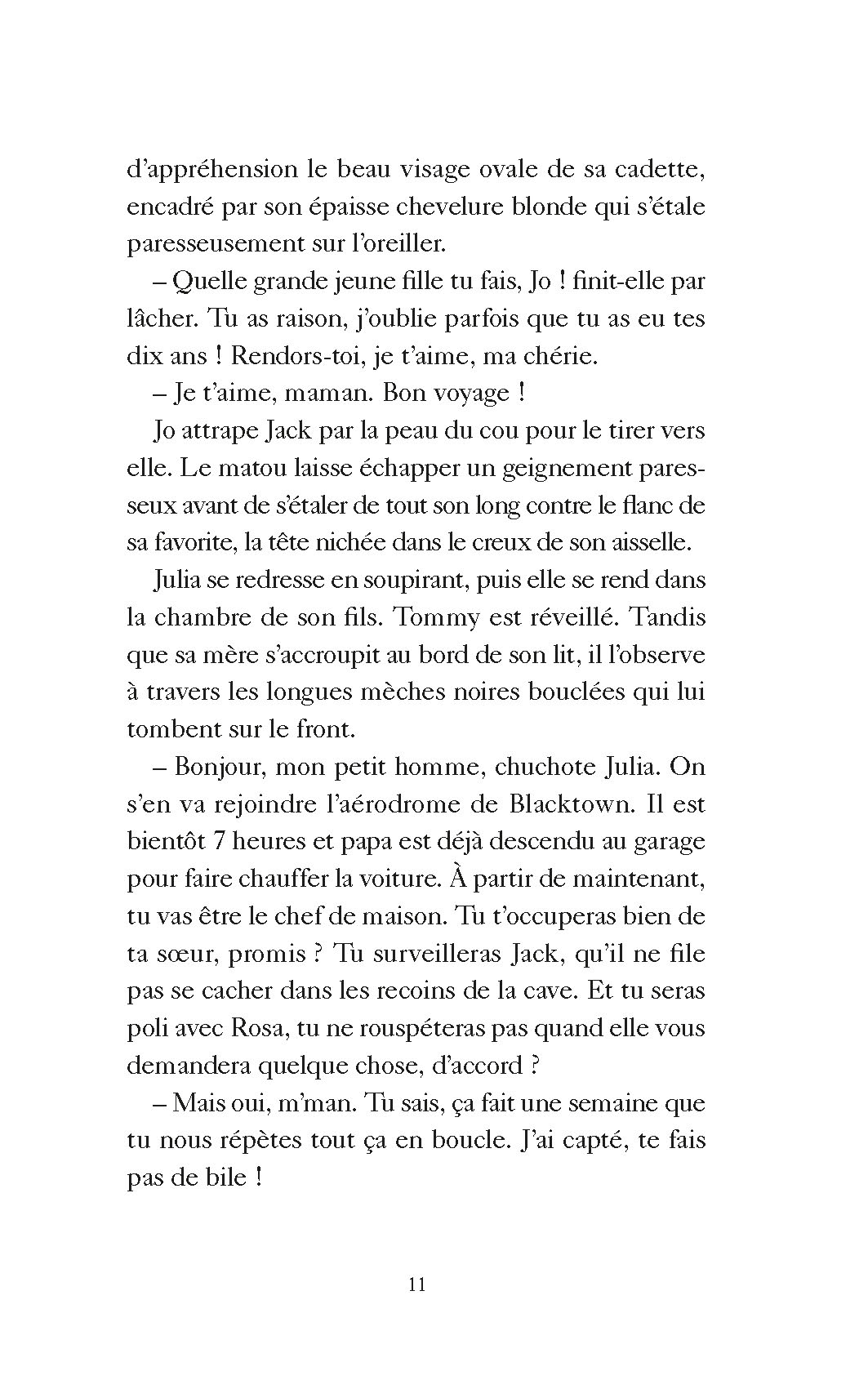 d'appréhension le beau visage ovale de sa cadette, encadré par son épaisse chevelure blonde qui s'étale paresseusement sur l'oreiller.

– Quelle grande jeune fille tu fais, Jo ! finit-elle par lâcher. Tu as raison, j'oublie parfois que tu as eu tes dix ans ! Rendors-toi, je t'aime, ma chérie.

– Je t'aime, maman. Bon voyage !

Jo attrape Jack par la peau du cou pour le tirer vers elle. Le matou laisse échapper un geignement paresseux avant de s'étaler de tout son long contre le flanc de sa favorite, la tête nichée dans le creux de son aisselle.

Julia se redresse en soupirant, puis elle se rend dans la chambre de son fils. Tommy est réveillé. Tandis que sa mère s'accroupit au bord de son lit, il l'observe à travers les longues mèches noires bouclées qui lui tombent sur le front.

– Bonjour, mon petit homme, chuchote Julia. On s'en va rejoindre l'aérodrome de Blacktown. Il est bientôt 7 heures et papa est déjà descendu au garage pour faire chauffer la voiture. À partir de maintenant, tu vas être le chef de maison. Tu t'occuperas bien de ta sœur, promis ? Tu surveilleras Jack, qu'il ne file pas se cacher dans les recoins de la cave. Et tu seras poli avec Rosa, tu ne rouspéteras pas quand elle vous demandera quelque chose, d'accord ?

– Mais oui, m'man. Tu sais, ça fait une semaine que tu nous répètes tout ça en boucle. J'ai capté, te fais pas de bile !

11